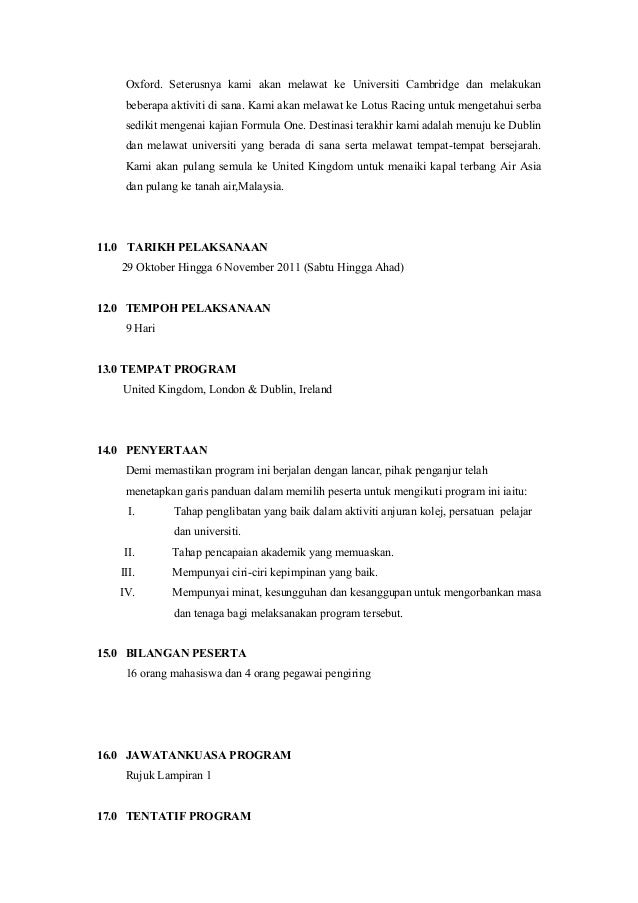 Oxford. Seterusnya kami akan melawat ke Universiti Cambridge dan melakukan beberapa aktiviti di sana. Kami akan melawat ke Lotus Racing untuk mengetahui serba sedikit mengenai kajian Formula One. Destinasi terakhir kami adalah menuju ke Dublin dan melawat universiti yang berada di sana serta melawat tempat-tempat bersejarah. Kami akan pulang semula ke United Kingdom untuk menaiki kapal terbang Air Asia dan pulang ke tanah air,Malaysia.

11.0 TARIKH PELAKSANAAN
29 Oktober Hingga 6 November 2011 (Sabtu Hingga Ahad)

12.0 TEMPOH PELAKSANAAN
9 Hari

13.0 TEMPAT PROGRAM
United Kingdom, London & Dublin, Ireland

14.0 PENYERTAAN
Demi memastikan program ini berjalan dengan lancar, pihak penganjur telah menetapkan garis panduan dalam memilih peserta untuk mengikuti program ini iaitu:
I. Tahap penglibatan yang baik dalam aktiviti anjuran kolej, persatuan pelajar dan universiti.
II. Tahap pencapaian akademik yang memuaskan.
III. Mempunyai ciri-ciri kepimpinan yang baik.
IV. Mempunyai minat, kesungguhan dan kesanggupan untuk mengorbankan masa dan tenaga bagi melaksanakan program tersebut.

15.0 BILANGAN PESERTA
16 orang mahasiswa dan 4 orang pegawai pengiring

16.0 JAWATANKUASA PROGRAM
Rujuk Lampiran 1

17.0 TENTATIF PROGRAM